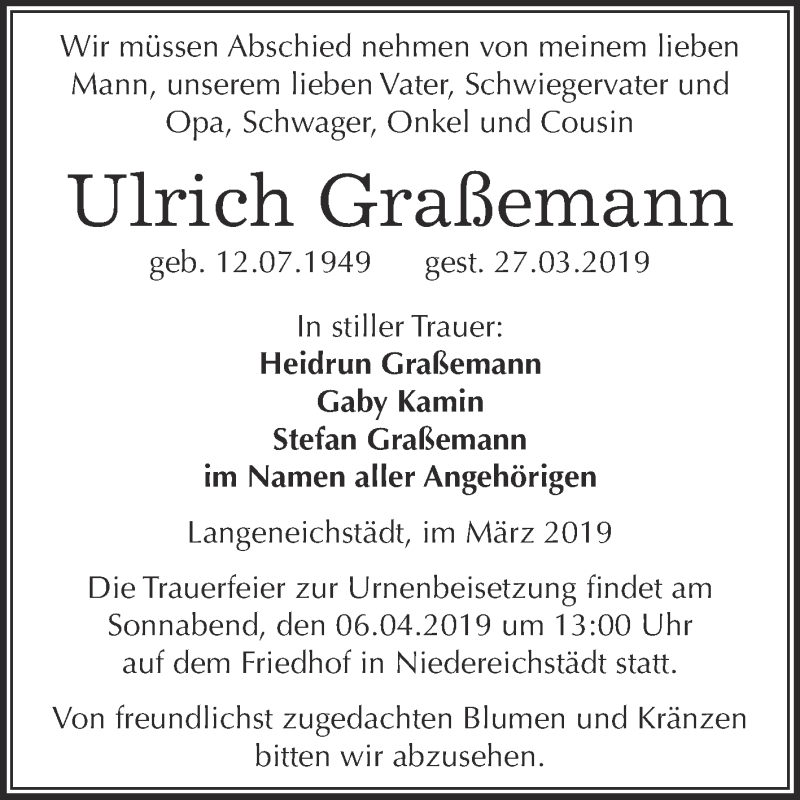 Wir müssen Abschied nehmen von meinem lieben Mann, unserem lieben Vater, Schwiegervater und Opa, Schwager, Onkel und Cousin

Ulrich Graßemann

geb. 12.07.1949 gest. 27.03.2019

In stiller Trauer:
Heidrun Graßemann
Gaby Kamin
Stefan Graßemann
im Namen aller Angehörigen

Langeneichstädt, im März 2019

Die Trauerfeier zur Urnenbeisetzung findet am Sonnabend, den 06.04.2019 um 13:00 Uhr auf dem Friedhof in Niedereichstädt statt.

Von freundlichst zugedachten Blumen und Kränzen bitten wir abzusehen.